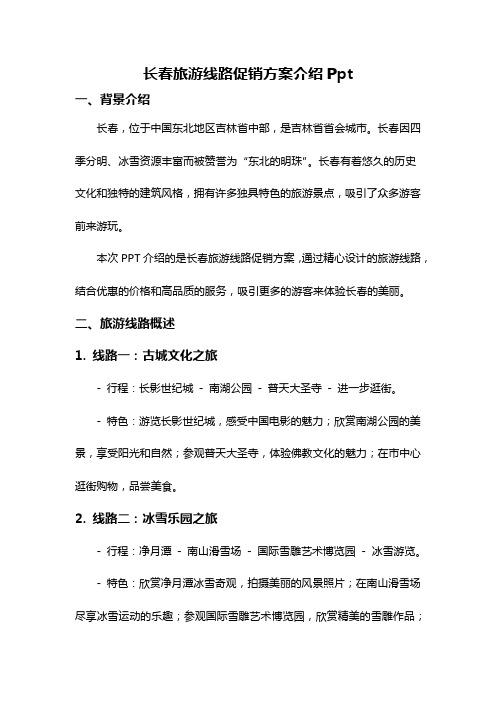 长春旅游线路促销方案介绍 Ppt

一、背景介绍

长春，位于中国东北地区吉林省中部，是吉林省省会城市。长春因四季分明、冰雪资源丰富而被赞誉为“东北的明珠”。长春有着悠久的历史文化和独特的建筑风格，拥有许多独具特色的旅游景点，吸引了众多游客前来游玩。

本次 PPT 介绍的是长春旅游线路促销方案，通过精心设计的旅游线路，结合优惠的价格和高品质的服务，吸引更多的游客来体验长春的美丽。

二、旅游线路概述

1. 线路一：古城文化之旅

- 行程：长影世纪城 - 南湖公园 - 普天大圣寺 - 进一步逛街。

- 特色：游览长影世纪城，感受中国电影的魅力；欣赏南湖公园的美景，享受阳光和自然；参观普天大圣寺，体验佛教文化的魅力；在市中心逛街购物，品尝美食。

2. 线路二：冰雪乐园之旅

- 行程：净月潭 - 南山滑雪场 - 国际雪雕艺术博览园 - 冰雪游览。

- 特色：欣赏净月潭冰雪奇观，拍摄美丽的风景照片；在南山滑雪场尽享冰雪运动的乐趣；参观国际雪雕艺术博览园，欣赏精美的雪雕作品；